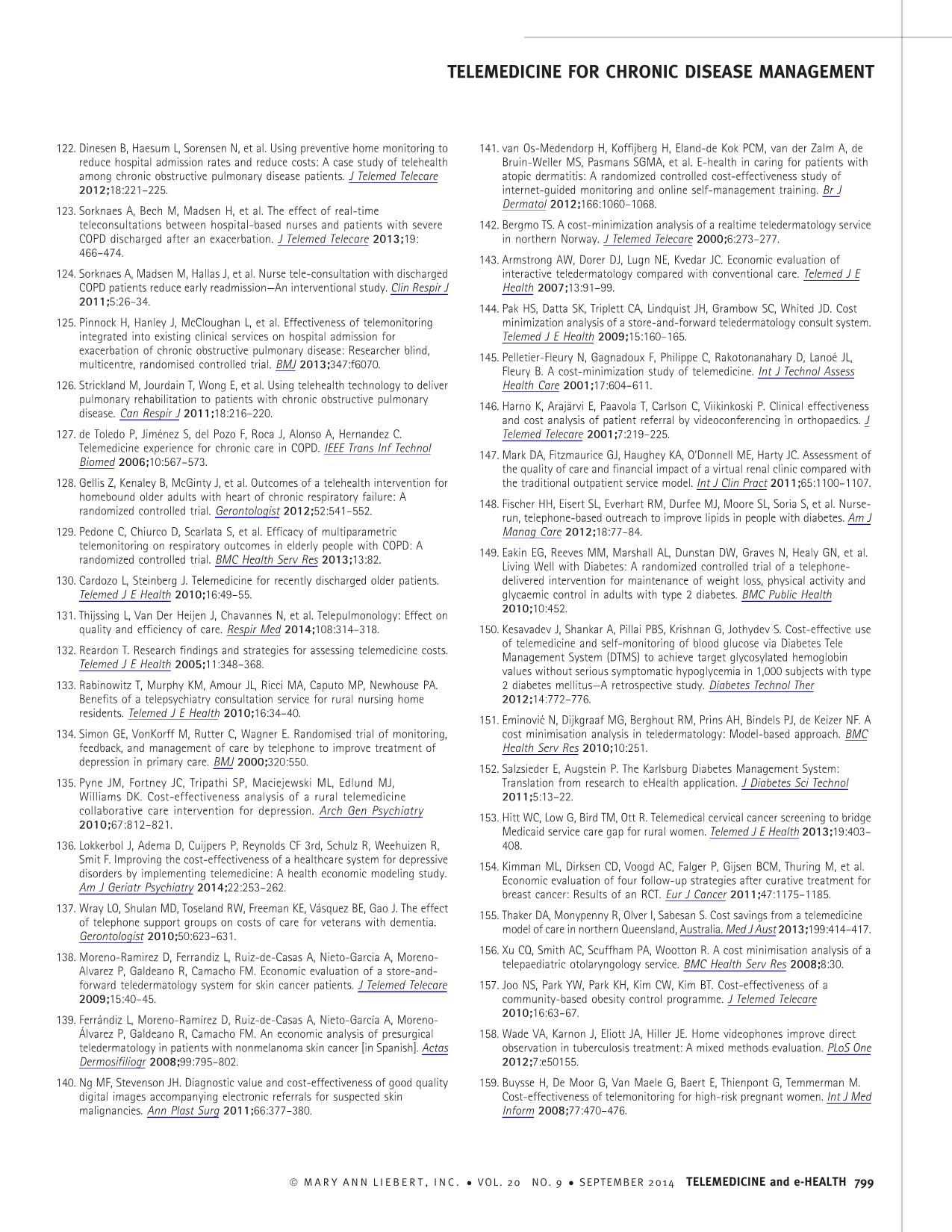 TELEMEDICINE FOR CHRONIC DISEASE MANAGEMENT

122. Dinesen B, Haesum L, Sorensen N, et al. Using preventive home monitoring to reduce hospital admission rates and reduce costs: A case study of telehealth among chronic obstructive pulmonary disease patients. J Telemed Telecare 2012;18:221–225.

123. Sorknaes A, Bech M, Madsen H, et al. The effect of real-time teleconsultations between hospital-based nurses and patients with severe COPD discharged after an exacerbation. J Telemed Telecare 2013;19: 466–474.

124. Sorknaes A, Madsen M, Hallas J, et al. Nurse tele-consultation with discharged COPD patients reduce early readmission—An interventional study. Clin Respir J 2011;5:26–34.

125. Pinnock H, Hanley J, McCloughan L, et al. Effectiveness of telemonitoring integrated into existing clinical services on hospital admission for exacerbation of chronic obstructive pulmonary disease: Researcher blind, multicentre, randomised controlled trial. BMJ 2013;347:f6070.

126. Strickland M, Jourdain T, Wong E, et al. Using telehealth technology to deliver pulmonary rehabilitation to patients with chronic obstructive pulmonary disease. Can Respir J 2011;18:216–220.

127. de Toledo P, Jiménez S, del Pozo F, Roca J, Alonso A, Hernandez C. Telemedicine experience for chronic care in COPD. IEEE Trans Inf Technol Biomed 2006;10:567–573.

128. Gellis Z, Kenaley B, McGinty J, et al. Outcomes of a telehealth intervention for homebound older adults with heart of chronic respiratory failure: A randomized controlled trial. Gerontologist 2012;52:541–552.

129. Pedone C, Chiurco D, Scarlata S, et al. Efficacy of multiparametric telemonitoring on respiratory outcomes in elderly people with COPD: A randomized controlled trial. BMC Health Serv Res 2013;13:82.

130. Cardozo L, Steinberg J. Telemedicine for recently discharged older patients. Telemed J E Health 2010;16:49–55.

131. Thijssing L, Van Der Heijen J, Chavannes N, et al. Telepulmonology: Effect on quality and efficiency of care. Respir Med 2014;108:314–318.

132. Reardon T. Research findings and strategies for assessing telemedicine costs. Telemed J E Health 2005;11:348–368.

133. Rabinowitz T, Murphy KM, Amour JL, Ricci MA, Caputo MP, Newhouse PA. Benefits of a telepsychiatry consultation service for rural nursing home residents. Telemed J E Health 2010;16:34–40.

134. Simon GE, VonKorff M, Rutter C, Wagner E. Randomised trial of monitoring, feedback, and management of care by telephone to improve treatment of depression in primary care. BMJ 2000;320:550.

135. Pyne JM, Fortney JC, Tripathi SP, Maciejewski ML, Edlund MJ, Williams DK. Cost-effectiveness analysis of a rural telemedicine collaborative care intervention for depression. Arch Gen Psychiatry 2010;67:812–821.

136. Lokkerbol J, Adema D, Cuijpers P, Reynolds CF 3rd, Schulz R, Weehuizen R, Smit F. Improving the cost-effectiveness of a healthcare system for depressive disorders by implementing telemedicine: A health economic modeling study. Am J Geriatr Psychiatry 2014;22:253–262.

137. Wray LO, Shulan MD, Toseland RW, Freeman KE, Vásquez BE, Gao J. The effect of telephone support groups on costs of care for veterans with dementia. Gerontologist 2010;50:623–631.

138. Moreno-Ramirez D, Ferrandiz L, Ruiz-de-Casas A, Nieto-Garcia A, Moreno-Alvarez P, Galdeano R, Camacho FM. Economic evaluation of a store-and-forward teledermatology system for skin cancer patients. J Telemed Telecare 2009;15:40–45.

139. Ferrándiz L, Moreno-Ramírez D, Ruiz-de-Casas A, Nieto-García A, Moreno-Álvarez P, Galdeano R, Camacho FM. An economic analysis of presurgical teledermatology in patients with nonmelanoma skin cancer [in Spanish]. Actas Dermosifiliogr 2008;99:795–802.

140. Ng MF, Stevenson JH. Diagnostic value and cost-effectiveness of good quality digital images accompanying electronic referrals for suspected skin malignancies. Ann Plast Surg 2011;66:377–380.

141. van Os-Medendorp H, Koffijberg H, Eland-de Kok PCM, van der Zalm A, de Bruin-Weller MS, Pasmans SGMA, et al. E-health in caring for patients with atopic dermatitis: A randomized controlled cost-effectiveness study of internet-guided monitoring and online self-management training. Br J Dermatol 2012;166:1060–1068.

142. Bergmo TS. A cost-minimization analysis of a realtime teledermatology service in northern Norway. J Telemed Telecare 2000;6:273–277.

143. Armstrong AW, Dorer DJ, Lugn NE, Kvedar JC. Economic evaluation of interactive teledermatology compared with conventional care. Telemed J E Health 2007;13:91–99.

144. Pak HS, Datta SK, Triplett CA, Lindquist JH, Grambow SC, Whited JD. Cost minimization analysis of a store-and-forward teledermatology consult system. Telemed J E Health 2009;15:160–165.

145. Pelletier-Fleury N, Gagnadoux F, Philippe C, Rakotonanahary D, Lanoé JL, Fleury B. A cost-minimization study of telemedicine. Int J Technol Assess Health Care 2001;17:604–611.

146. Harno K, Arajärvi E, Paavola T, Carlson C, Viikinkoski P. Clinical effectiveness and cost analysis of patient referral by videoconferencing in orthopaedics. J Telemed Telecare 2001;7:219–225.

147. Mark DA, Fitzmaurice GJ, Haughey KA, O'Donnell ME, Harty JC. Assessment of the quality of care and financial impact of a virtual renal clinic compared with the traditional outpatient service model. Int J Clin Pract 2011;65:1100–1107.

148. Fischer HH, Eisert SL, Everhart RM, Durfee MJ, Moore SL, Soria S, et al. Nurse-run, telephone-based outreach to improve lipids in people with diabetes. Am J Manag Care 2012;18:77–84.

149. Eakin EG, Reeves MM, Marshall AL, Dunstan DW, Graves N, Healy GN, et al. Living Well with Diabetes: A randomized controlled trial of a telephone-delivered intervention for maintenance of weight loss, physical activity and glycaemic control in adults with type 2 diabetes. BMC Public Health 2010;10:452.

150. Kesavadev J, Shankar A, Pillai PBS, Krishnan G, Jothydev S. Cost-effective use of telemedicine and self-monitoring of blood glucose via Diabetes Tele Management System (DTMS) to achieve target glycosylated hemoglobin values without serious symptomatic hypoglycemia in 1,000 subjects with type 2 diabetes mellitus—A retrospective study. Diabetes Technol Ther 2012;14:772–776.

151. Eminović N, Dijkgraaf MG, Berghout RM, Prins AH, Bindels PJ, de Keizer NF. A cost minimisation analysis in teledermatology: Model-based approach. BMC Health Serv Res 2010;10:251.

152. Salzsieder E, Augstein P. The Karlsburg Diabetes Management System: Translation from research to eHealth application. J Diabetes Sci Technol 2011;5:13–22.

153. Hitt WC, Low G, Bird TM, Ott R. Telemedical cervical cancer screening to bridge Medicaid service care gap for rural women. Telemed J E Health 2013;19:403–408.

154. Kimman ML, Dirksen CD, Voogd AC, Falger P, Gijsen BCM, Thuring M, et al. Economic evaluation of four follow-up strategies after curative treatment for breast cancer: Results of an RCT. Eur J Cancer 2011;47:1175–1185.

155. Thaker DA, Monypenny R, Olver I, Sabesan S. Cost savings from a telemedicine model of care in northern Queensland, Australia. Med J Aust 2013;199:414–417.

156. Xu CQ, Smith AC, Scuffham PA, Wootton R. A cost minimisation analysis of a telepaediatric otolaryngology service. BMC Health Serv Res 2008;8:30.

157. Joo NS, Park YW, Park KH, Kim CW, Kim BT. Cost-effectiveness of a community-based obesity control programme. J Telemed Telecare 2010;16:63–67.

158. Wade VA, Karnon J, Eliott JA, Hiller JE. Home videophones improve direct observation in tuberculosis treatment: A mixed methods evaluation. PLoS One 2012;7:e50155.

159. Buysse H, De Moor G, Van Maele G, Baert E, Thienpont G, Temmerman M. Cost-effectiveness of telemonitoring for high-risk pregnant women. Int J Med Inform 2008;77:470–476.

© MARY ANN LIEBERT, INC. • VOL. 20 NO. 9 • SEPTEMBER 2014 TELEMEDICINE and e-HEALTH 799